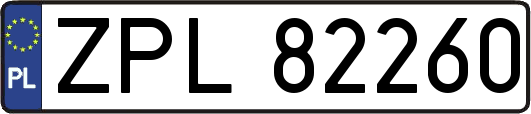 PL
ZPL 82260